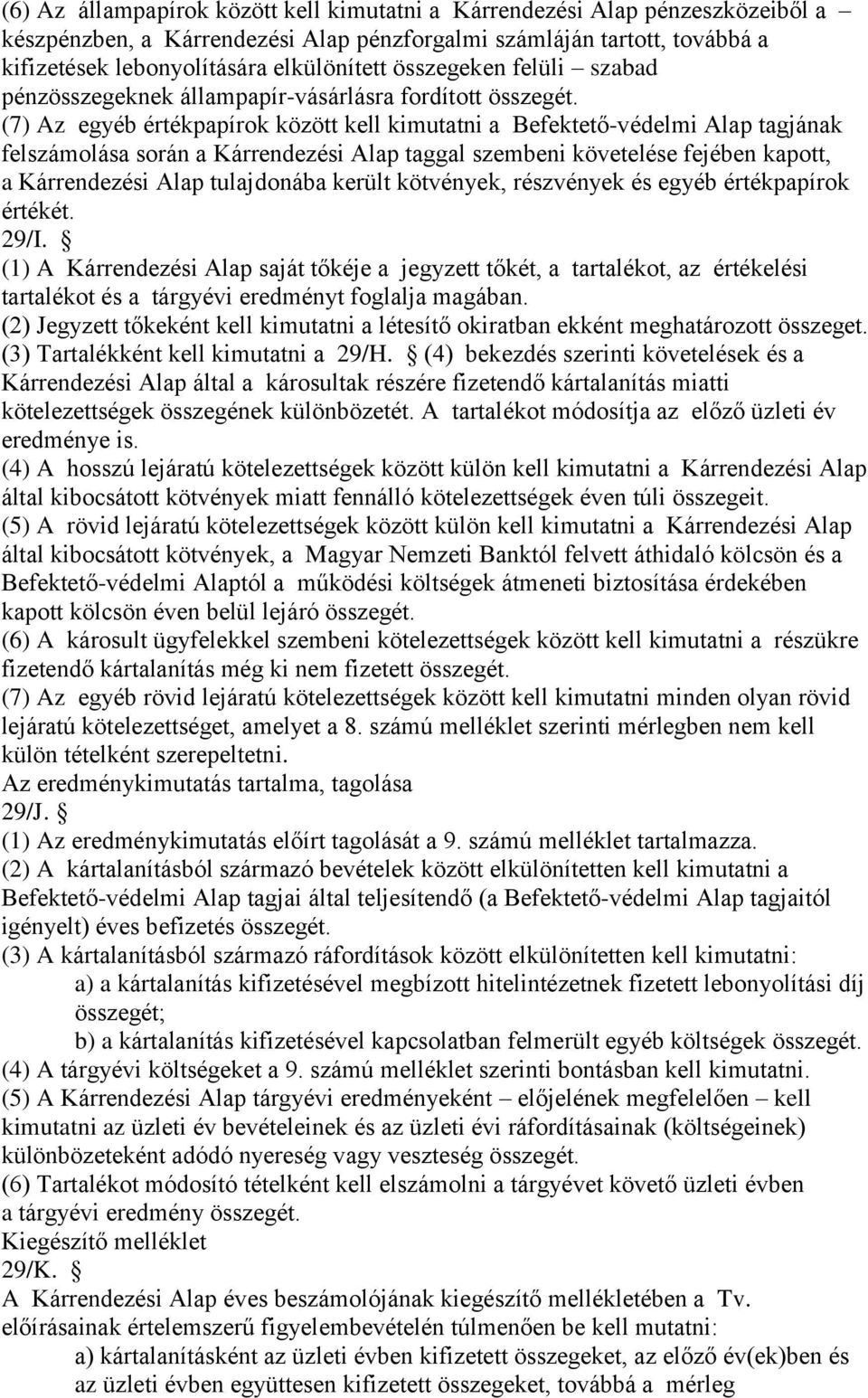 (6) Az állampapírok között kell kimutatni a Kárrendezési Alap pénzeszközeiből a – készpénzben, a Kárrendezési Alap pénzforgalmi számláján tartott, továbbá a kifizetések lebonyolítására elkülönített összegeken felüli – szabad pénzösszegeknek állampapír-vásárlásra fordított összegét.
(7) Az egyéb értékpapírok között kell kimutatni a Befektető-védelmi Alap tagjának felszámolása során a Kárrendezési Alap taggal szembeni követelése fejében kapott, a Kárrendezési Alap tulajdonába került kötvények, részvények és egyéb értékpapírok értékét.
29/I. §
(1) A Kárrendezési Alap saját tőkéje a jegyzett tőkét, a tartalékot, az értékelési tartalékot és a tárgyévi eredményt foglalja magában.
(2) Jegyzett tőkeként kell kimutatni a létesítő okiratban ekként meghatározott összeget.
(3) Tartalékként kell kimutatni a 29/H. § (4) bekezdés szerinti követelések és a Kárrendezési Alap által a károsultak részére fizetendő kártalanítás miatti kötelezettségek összegének különbözetét. A tartalékot módosítja az előző üzleti év eredménye is.
(4) A hosszú lejáratú kötelezettségek között külön kell kimutatni a Kárrendezési Alap által kibocsátott kötvények miatt fennálló kötelezettségek éven túli összegeit.
(5) A rövid lejáratú kötelezettségek között külön kell kimutatni a Kárrendezési Alap által kibocsátott kötvények, a Magyar Nemzeti Banktól felvett áthidaló kölcsön és a Befektető-védelmi Alaptól a működési költségek átmeneti biztosítása érdekében kapott kölcsön éven belül lejáró összegét.
(6) A károsult ügyfelekkel szembeni kötelezettségek között kell kimutatni a részükre fizetendő kártalanítás még ki nem fizetett összegét.
(7) Az egyéb rövid lejáratú kötelezettségek között kell kimutatni minden olyan rövid lejáratú kötelezettséget, amelyet a 8. számú melléklet szerinti mérlegben nem kell külön tételként szerepeltetni.
Az eredménykimutatás tartalma, tagolása
29/J. §
(1) Az eredménykimutatás előírt tagolását a 9. számú melléklet tartalmazza.
(2) A kártalanításból származó bevételek között elkülönítetten kell kimutatni a Befektető-védelmi Alap tagjai által teljesítendő (a Befektető-védelmi Alap tagjaitól igényelt) éves befizetés összegét.
(3) A kártalanításból származó ráfordítások között elkülönítetten kell kimutatni:
a) a kártalanítás kifizetésével megbízott hitelintézetnek fizetett lebonyolítási díj összegét;
b) a kártalanítás kifizetésével kapcsolatban felmerült egyéb költségek összegét.
(4) A tárgyévi költségeket a 9. számú melléklet szerinti bontásban kell kimutatni.
(5) A Kárrendezési Alap tárgyévi eredményeként – előjelének megfelelően – kell kimutatni az üzleti év bevételeinek és az üzleti évi ráfordításainak (költségeinek) különbözeteként adódó nyereség vagy veszteség összegét.
(6) Tartalékot módosító tételként kell elszámolni a tárgyévet követő üzleti évben a tárgyévi eredmény összegét.
Kiegészítő melléklet
29/K. §
A Kárrendezési Alap éves beszámolójának kiegészítő mellékletében a Tv. előírásainak értelemszerű figyelembevételén túlmenően be kell mutatni:
a) kártalanításként az üzleti évben kifizetett összegeket, az előző év(ek)ben és az üzleti évben együttesen kifizetett összegeket, továbbá a mérleg